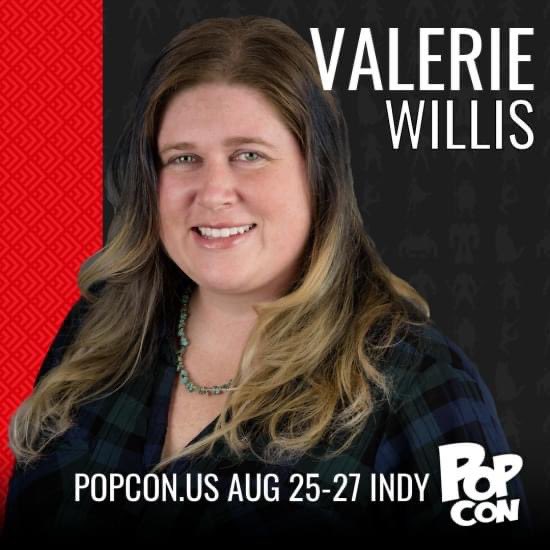 VALERIE
WILLIS

POPCON.US AUG 25-27 INDY

POP
CON